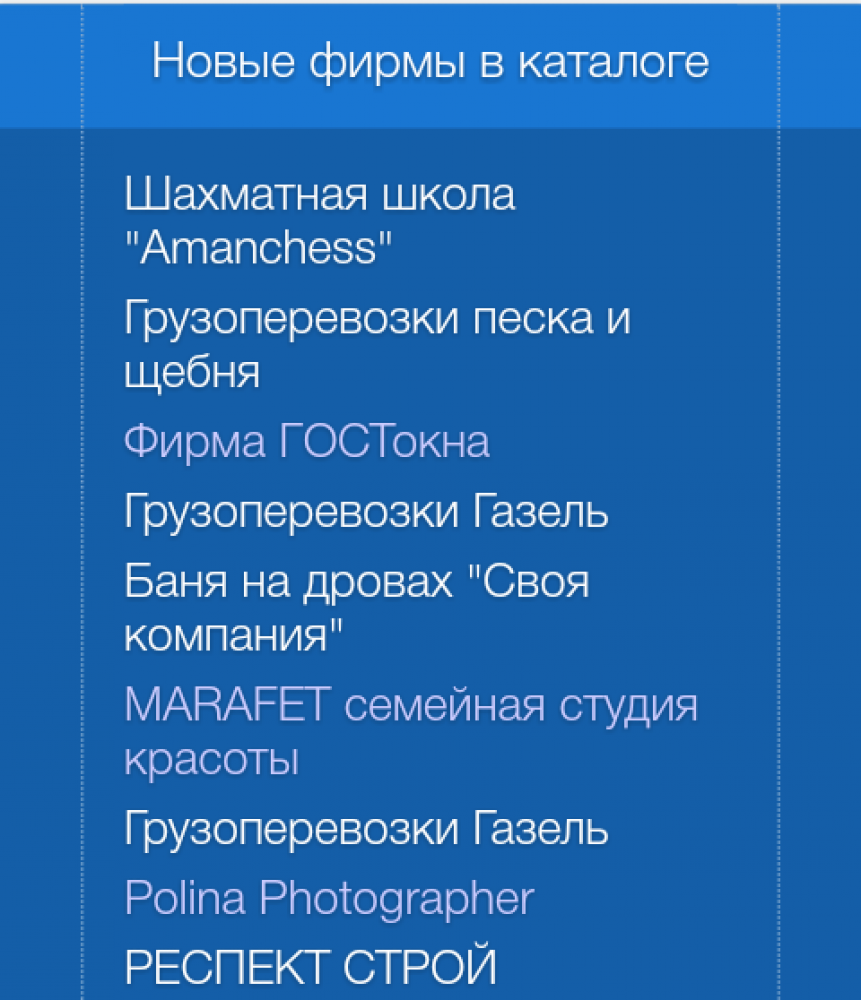 Новые фирмы в каталоге

Шахматная школа "Amanchess"

Грузоперевозки песка и щебня

Фирма ГОСТокна

Грузоперевозки Газель

Баня на дровах "Своя компания"

MARAFET семейная студия красоты

Грузоперевозки Газель

Polina Photographer

РЕСПЕКТ СТРОЙ